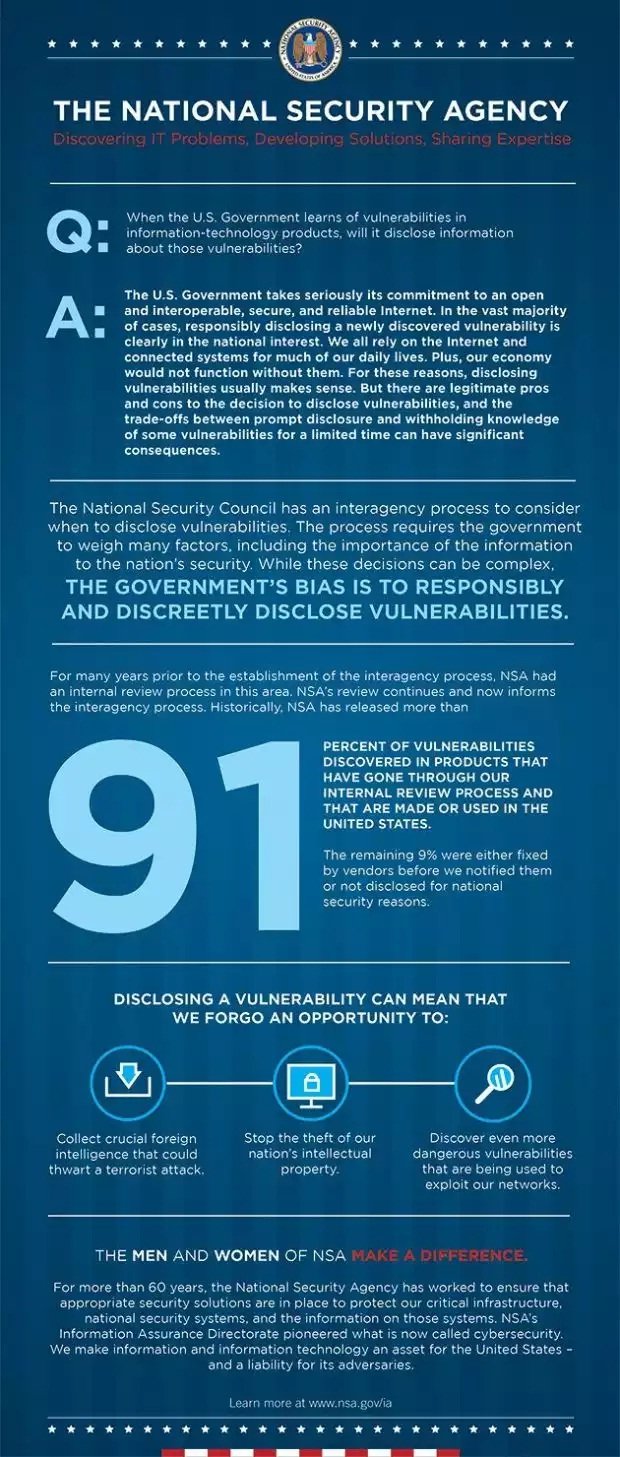 NATIONAL SECURITY AGENCY
UNITED STATES OF AMERICA

THE NATIONAL SECURITY AGENCY
Discovering IT Problems, Developing Solutions, Sharing Expertise

Q: When the U.S. Government learns of vulnerabilities in information-technology products, will it disclose information about those vulnerabilities?

A: The U.S. Government takes seriously its commitment to an open and interoperable, secure, and reliable Internet. In the vast majority of cases, responsibly disclosing a newly discovered vulnerability is clearly in the national interest. We all rely on the Internet and connected systems for much of our daily lives. Plus, our economy would not function without them. For these reasons, disclosing vulnerabilities usually makes sense. But there are legitimate pros and cons to the decision to disclose vulnerabilities, and the trade-offs between prompt disclosure and withholding knowledge of some vulnerabilities for a limited time can have significant consequences.

The National Security Council has an interagency process to consider when to disclose vulnerabilities. The process requires the government to weigh many factors, including the importance of the information to the nation's security. While these decisions can be complex, THE GOVERNMENT'S BIAS IS TO RESPONSIBLY AND DISCREETLY DISCLOSE VULNERABILITIES.

For many years prior to the establishment of the interagency process, NSA had an internal review process in this area. NSA's review continues and now informs the interagency process. Historically, NSA has released more than

91

PERCENT OF VULNERABILITIES DISCOVERED IN PRODUCTS THAT HAVE GONE THROUGH OUR INTERNAL REVIEW PROCESS AND THAT ARE MADE OR USED IN THE UNITED STATES.

The remaining 9% were either fixed by vendors before we notified them or not disclosed for national security reasons.

DISCLOSING A VULNERABILITY CAN MEAN THAT WE FORGO AN OPPORTUNITY TO:

Collect crucial foreign intelligence that could thwart a terrorist attack.

Stop the theft of our nation's intellectual property.

Discover even more dangerous vulnerabilities that are being used to exploit our networks.

THE MEN AND WOMEN OF NSA MAKE A DIFFERENCE.

For more than 60 years, the National Security Agency has worked to ensure that appropriate security solutions are in place to protect our critical infrastructure, national security systems, and the information on those systems. NSA's Information Assurance Directorate pioneered what is now called cybersecurity. We make information and information technology an asset for the United States – and a liability for its adversaries.

Learn more at www.nsa.gov/ia